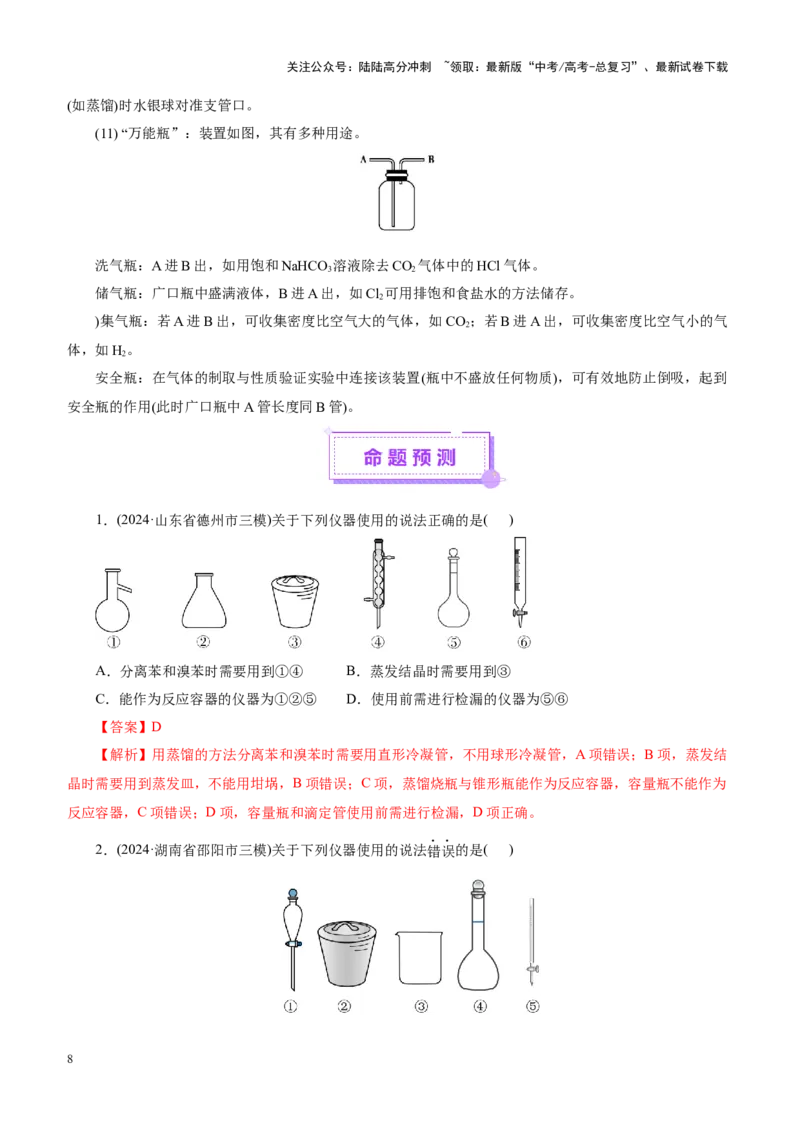 关注公众号：陆陆高分冲刺 ~领取：最新版“中考/高考-总复习”、最新试卷下载

(如蒸馏)时水银球对准支管口。

(11)“万能瓶”：装置如图，其有多种用途。

A B

洗气瓶：A进B出，如用饱和$NaHCO_3$溶液除去$CO_2$气体中的HCl气体。

储气瓶：广口瓶中盛满液体，B进A出，如$Cl_2$可用排饱和食盐水的方法储存。

)集气瓶：若A进B出，可收集密度比空气大的气体，如$CO_2$；若B进A出，可收集密度比空气小的气体，如$H_2$。

安全瓶：在气体的制取与性质验证实验中连接该装置(瓶中不盛放任何物质)，可有效地防止倒吸，起到安全瓶的作用(此时广口瓶中A管长度同B管)。

命题预测

1．(2024·山东省德州市三模)关于下列仪器使用的说法正确的是(　)

① ② ③ ④ ⑤ ⑥

A．分离苯和溴苯时需要用到①④　　B．蒸发结晶时需要用到③

C．能作为反应容器的仪器为①②⑤　　D．使用前需进行检漏的仪器为⑤⑥

【答案】D

【解析】用蒸馏的方法分离苯和溴苯时需要用直形冷凝管，不用球形冷凝管，A项错误；B项，蒸发结晶时需要用到蒸发皿，不能用坩埚，B项错误；C项，蒸馏烧瓶与锥形瓶能作为反应容器，容量瓶不能作为反应容器，C项错误；D项，容量瓶和滴定管使用前需进行检漏，D项正确。

2．(2024·湖南省邵阳市三模)关于下列仪器使用的说法错误的是(　)

① ② ③ ④ ⑤

8